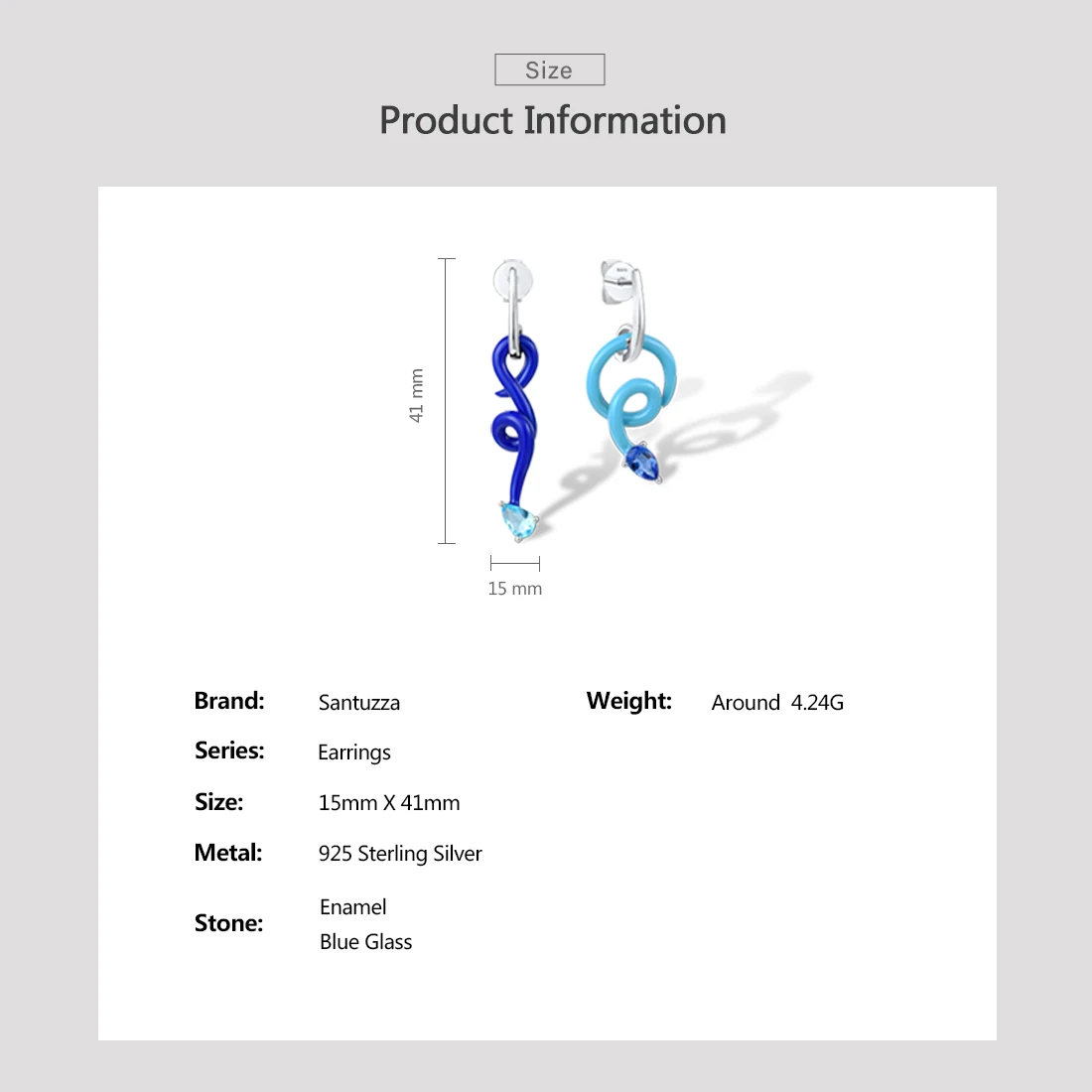 Size

Product Information

41 mm

15 mm

Brand: Santuzza

Series: Earrings

Size: 15mm X 41mm

Metal: 925 Sterling Silver

Stone: Enamel
Blue Glass

Weight: Around 4.24G